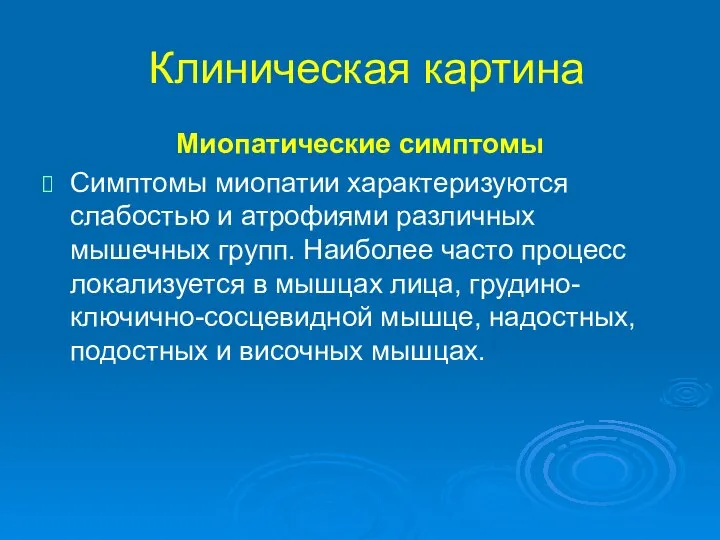 Клиническая картина

Миопатические симптомы

Симптомы миопатии характеризуются слабостью и атрофиями различных мышечных групп. Наиболее часто процесс локализуется в мышцах лица, грудино-ключично-сосцевидной мышце, надостных, подостных и височных мышцах.